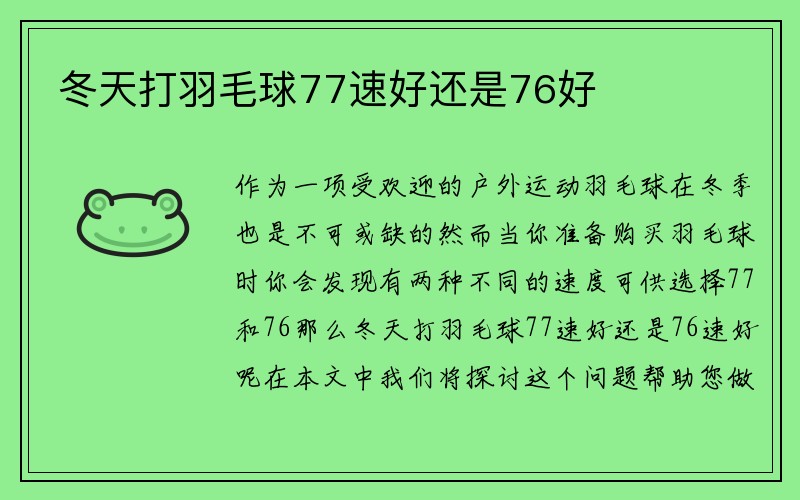 冬天打羽毛球77速好还是76好

作为一项受欢迎的户外运动羽毛球在冬季也是不可或缺的然而当你准备购买羽毛球时你会发现有两种不同的速度可供选择77和76那么冬天打羽毛球77速好还是76速好呢在本文中我们将探讨这个问题帮助您做